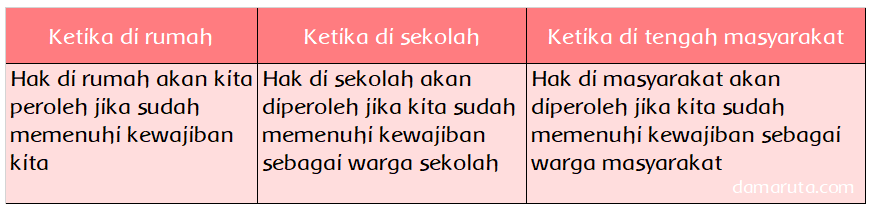 | Ketika di rumah | Ketika di sekolah | Ketika di tengah masyarakat |
|---|---|---|
| Hak di rumah akan kita peroleh jika sudah memenuhi kewajiban kita | Hak di sekolah akan diperoleh jika kita sudah memenuhi kewajiban sebagai warga sekolah | Hak di masyarakat akan diperoleh jika kita sudah memenuhi kewajiban sebagai warga masyarakat |

damaruta.com